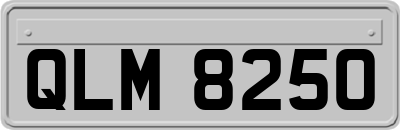 QLM 8250